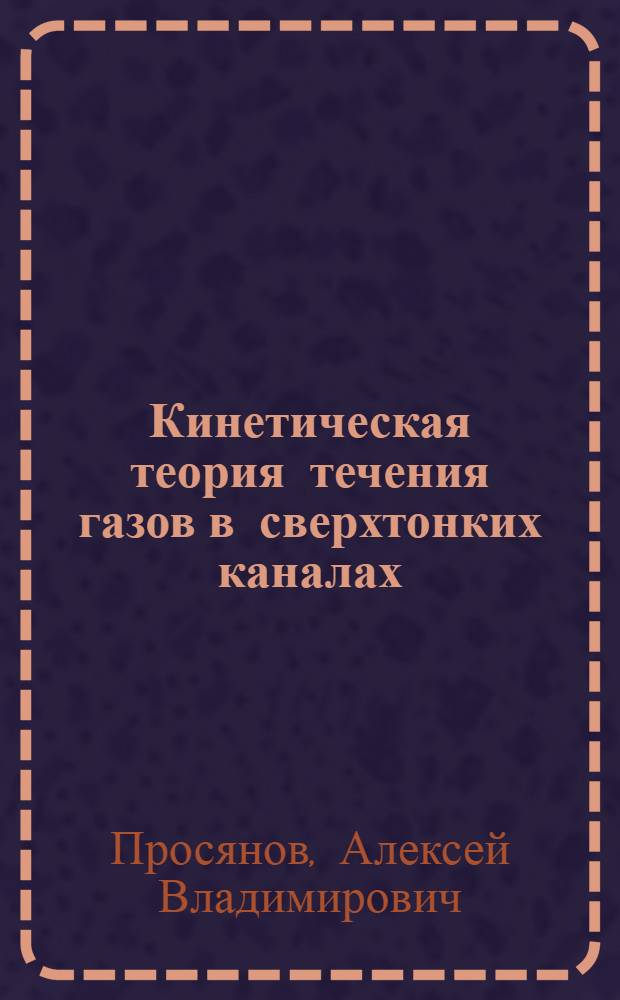 Кинетическая теория течения газов в сверхтонких каналах

Просянов, Алексей Владимирович